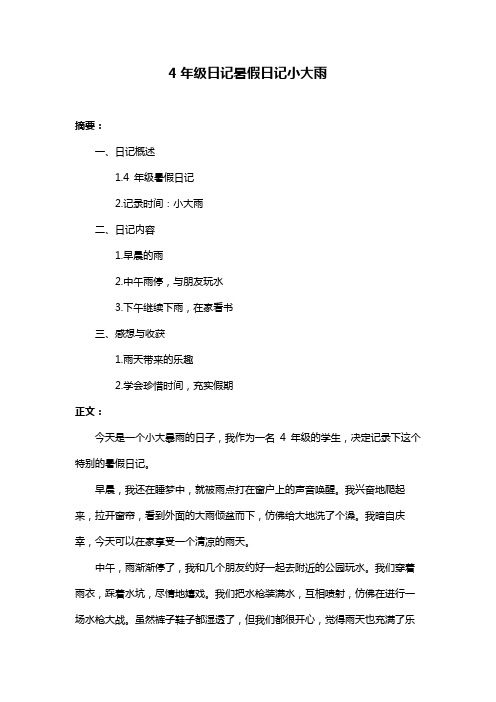 4 年级日记暑假日记小大雨

摘要：

一、日记概述

1.4 年级暑假日记

2.记录时间：小大雨

二、日记内容

1.早晨的雨

2.中午雨停，与朋友玩水

3.下午继续下雨，在家看书

三、感想与收获

1.雨天带来的乐趣

2.学会珍惜时间，充实假期

正文：

今天是一个小大暴雨的日子，我作为一名 4 年级的学生，决定记录下这个特别的暑假日记。

早晨，我还在睡梦中，就被雨点打在窗户上的声音唤醒。我兴奋地爬起来，拉开窗帘，看到外面的大雨倾盆而下，仿佛给大地洗了个澡。我暗自庆幸，今天可以在家享受一个清凉的雨天。

中午，雨渐渐停了，我和几个朋友约好一起去附近的公园玩水。我们穿着雨衣，踩着水坑，尽情地嬉戏。我们把水枪装满水，互相喷射，仿佛在进行一场水枪大战。虽然裤子鞋子都湿透了，但我们都很开心，觉得雨天也充满了乐